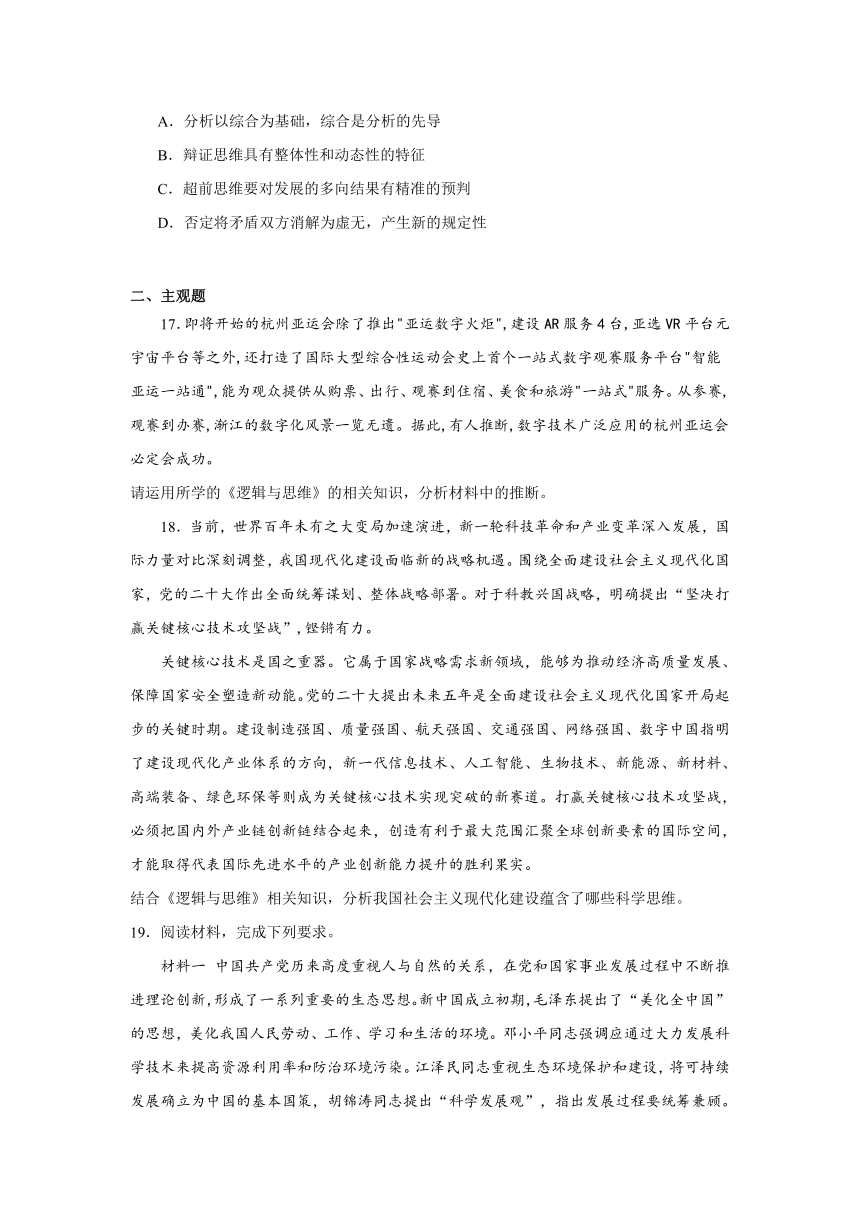 A．分析以综合为基础，综合是分析的先导

B．辩证思维具有整体性和动态性的特征

C．超前思维要对发展的多向结果有精准的预判

D．否定将矛盾双方消解为虚无，产生新的规定性

二、主观题

17.即将开始的杭州亚运会除了推出"亚运数字火炬",建设AR服务4台,亚选VR平台元宇宙平台等之外,还打造了国际大型综合性运动会史上首个一站式数字观赛服务平台"智能亚运一站通",能为观众提供从购票、出行、观赛到住宿、美食和旅游"一站式"服务。从参赛,观赛到办赛,浙江的数字化风景一览无遗。据此,有人推断,数字技术广泛应用的杭州亚运会必定会成功。

请运用所学的《逻辑与思维》的相关知识，分析材料中的推断。

18．当前，世界百年未有之大变局加速演进，新一轮科技革命和产业变革深入发展，国际力量对比深刻调整，我国现代化建设面临新的战略机遇。围绕全面建设社会主义现代化国家，党的二十大作出全面统筹谋划、整体战略部署。对于科教兴国战略，明确提出“坚决打赢关键核心技术攻坚战”，铿锵有力。

关键核心技术是国之重器。它属于国家战略需求新领域，能够为推动经济高质量发展、保障国家安全塑造新动能。党的二十大提出未来五年是全面建设社会主义现代化国家开局起步的关键时期。建设制造强国、质量强国、航天强国、交通强国、网络强国、数字中国指明了建设现代化产业体系的方向，新一代信息技术、人工智能、生物技术、新能源、新材料、高端装备、绿色环保等则成为关键核心技术实现突破的新赛道。打赢关键核心技术攻坚战，必须把国内外产业链创新链结合起来，创造有利于最大范围汇聚全球创新要素的国际空间，才能取得代表国际先进水平的产业创新能力提升的胜利果实。

结合《逻辑与思维》相关知识，分析我国社会主义现代化建设蕴含了哪些科学思维。

19．阅读材料，完成下列要求。

材料一 中国共产党历来高度重视人与自然的关系，在党和国家事业发展过程中不断推进理论创新，形成了一系列重要的生态思想。新中国成立初期，毛泽东提出了“美化全中国”的思想，美化我国人民劳动、工作、学习和生活的环境。邓小平同志强调应通过大力发展科学技术来提高资源利用率和防治环境污染。江泽民同志重视生态环境保护和建设，将可持续发展确立为中国的基本国策，胡锦涛同志提出“科学发展观”，指出发展过程要统筹兼顾。